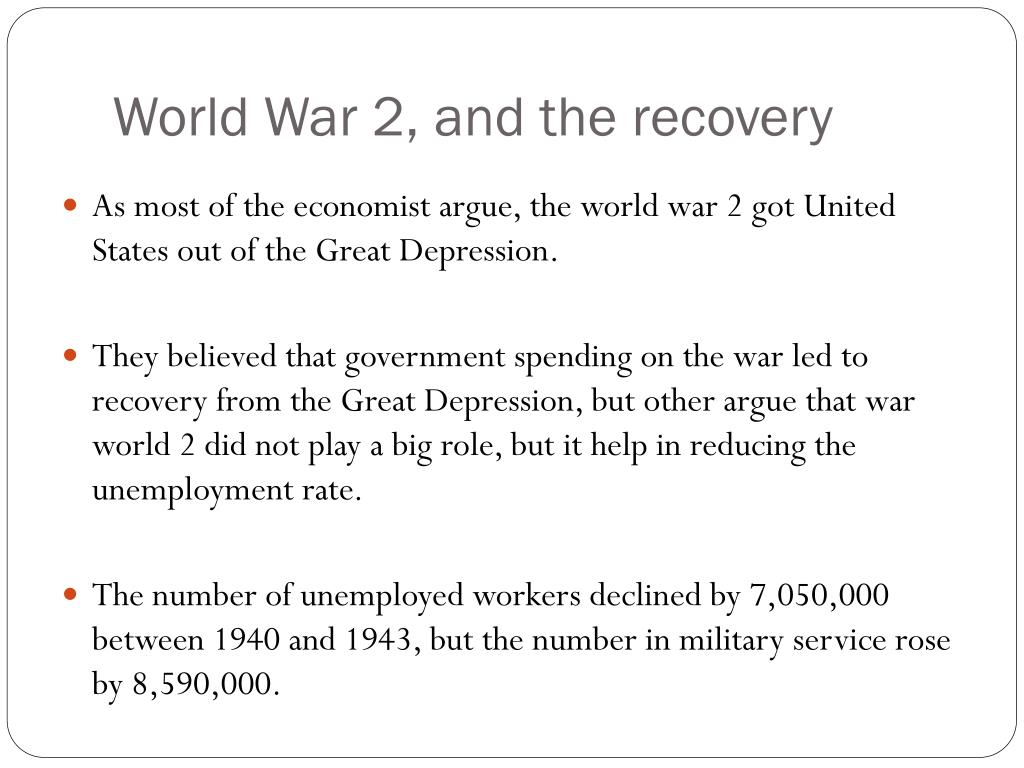 World War 2, and the recovery

As most of the economist argue, the world war 2 got United States out of the Great Depression.

They believed that government spending on the war led to recovery from the Great Depression, but other argue that war world 2 did not play a big role, but it help in reducing the unemployment rate.

The number of unemployed workers declined by 7,050,000 between 1940 and 1943, but the number in military service rose by 8,590,000.